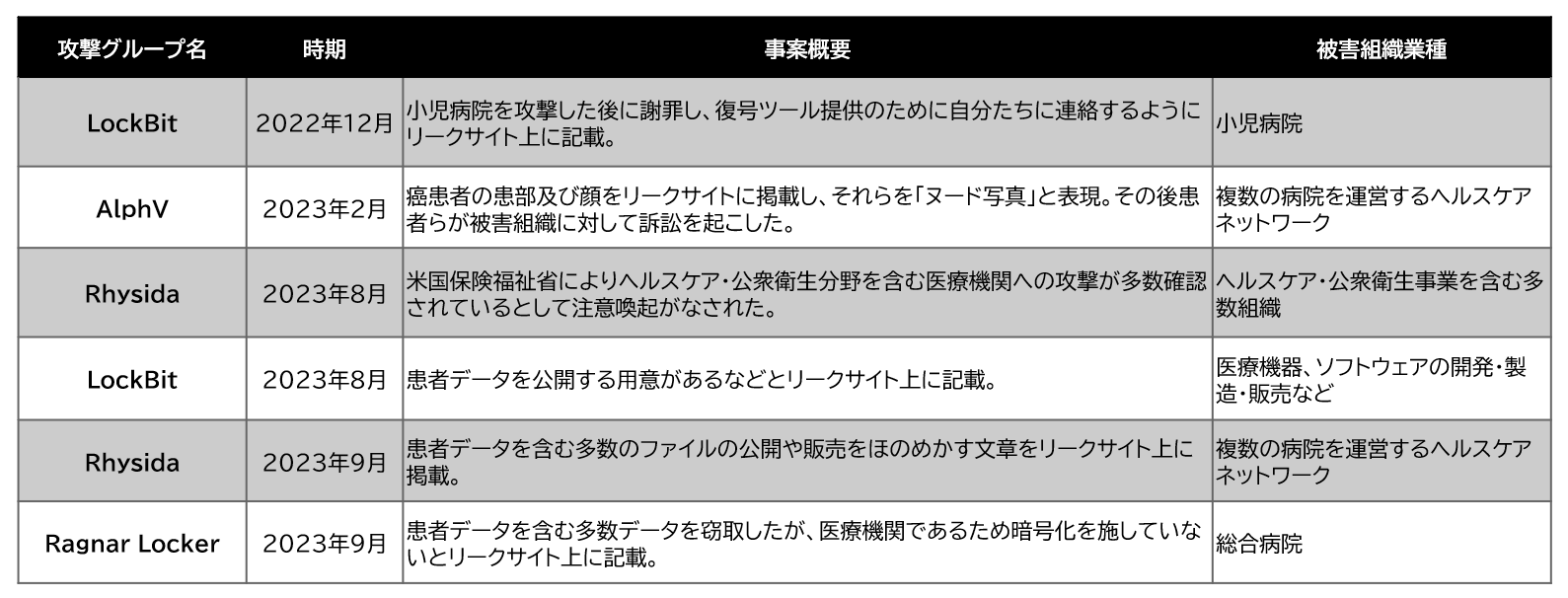 | 攻撃グループ名 | 時期 | 事案概要 | 被害組織業種 |
|---|---|---|---|
| LockBit | 2022年12月 | 小児病院を攻撃した後に謝罪し、復号ツール提供のために自分たちに連絡するようにリークサイト上に記載。 | 小児病院 |
| AlphV | 2023年2月 | 癌患者の患部及び顔をリークサイトに掲載し、それらを「ヌード写真」と表現。その後患者らが被害組織に対して訴訟を起こした。 | 複数の病院を運営するヘルスケアネットワーク |
| Rhysida | 2023年8月 | 米国保険福祉省によりヘルスケア・公衆衛生分野を含む医療機関への攻撃が多数確認されているとして注意喚起がなされた。 | ヘルスケア・公衆衛生事業を含む多数組織 |
| LockBit | 2023年8月 | 患者データを公開する用意があるなどとリークサイト上に記載。 | 医療機器、ソフトウェアの開発・製造・販売など |
| Rhysida | 2023年9月 | 患者データを含む多数のファイルの公開や販売をほのめかす文章をリークサイト上に掲載。 | 複数の病院を運営するヘルスケアネットワーク |
| Ragnar Locker | 2023年9月 | 患者データを含む多数データを窃取したが、医療機関であるため暗号化を施していないとリークサイト上に記載。 | 総合病院 |